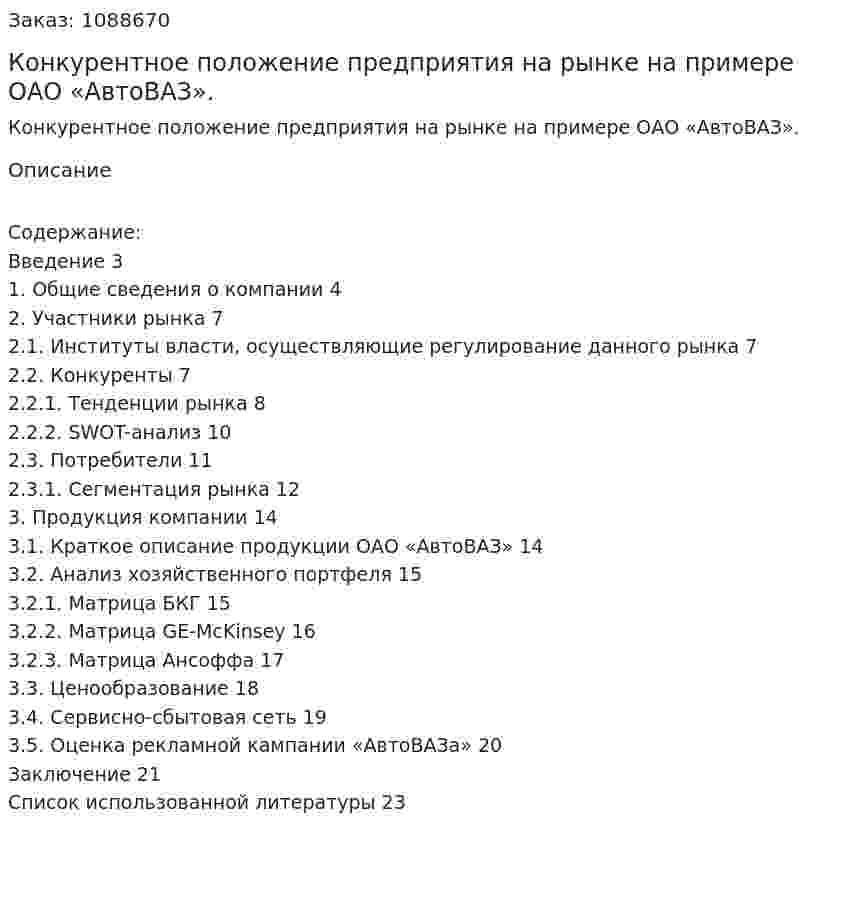 Заказ: 1088670

Конкурентное положение предприятия на рынке на примере ОАО «АвтоВАЗ».

Конкурентное положение предприятия на рынке на примере ОАО «АвтоВАЗ».

Описание

Содержание:
Введение 3
1. Общие сведения о компании 4
2. Участники рынка 7
2.1. Институты власти, осуществляющие регулирование данного рынка 7
2.2. Конкуренты 7
2.2.1. Тенденции рынка 8
2.2.2. SWOT-анализ 10
2.3. Потребители 11
2.3.1. Сегментация рынка 12
3. Продукция компании 14
3.1. Краткое описание продукции ОАО «АвтоВАЗ» 14
3.2. Анализ хозяйственного портфеля 15
3.2.1. Матрица БКГ 15
3.2.2. Матрица GE-McKinsey 16
3.2.3. Матрица Ансоффа 17
3.3. Ценообразование 18
3.4. Сервисно-сбытовая сеть 19
3.5. Оценка рекламной кампании «АвтоВАЗа» 20
Заключение 21
Список использованной литературы 23